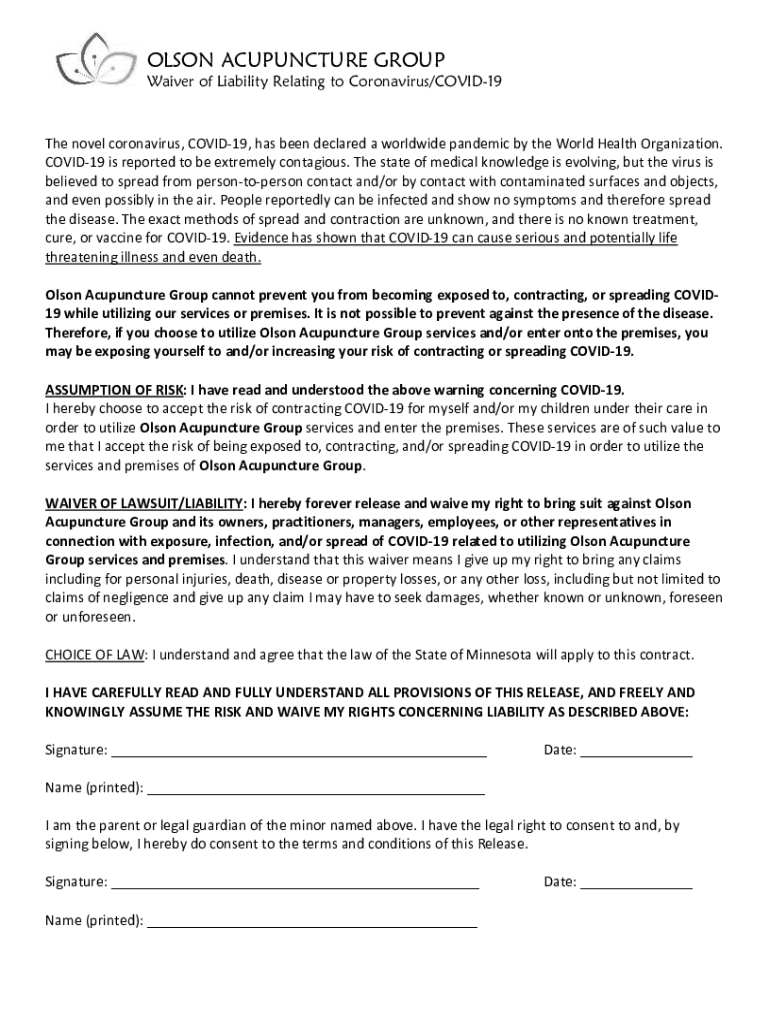 OLSON ACUPUNCTURE GROUP
Waiver of Liability Relating to Coronavirus/COVID-19

The novel coronavirus, COVID-19, has been declared a worldwide pandemic by the World Health Organization. COVID-19 is reported to be extremely contagious. The state of medical knowledge is evolving, but the virus is believed to spread from person-to-person contact and/or by contact with contaminated surfaces and objects, and even possibly in the air. People reportedly can be infected and show no symptoms and therefore spread the disease. The exact methods of spread and contraction are unknown, and there is no known treatment, cure, or vaccine for COVID-19. Evidence has shown that COVID-19 can cause serious and potentially life threatening illness and even death.

Olson Acupuncture Group cannot prevent you from becoming exposed to, contracting, or spreading COVID-19 while utilizing our services or premises. It is not possible to prevent against the presence of the disease. Therefore, if you choose to utilize Olson Acupuncture Group services and/or enter onto the premises, you may be exposing yourself to and/or increasing your risk of contracting or spreading COVID-19.

ASSUMPTION OF RISK: I have read and understood the above warning concerning COVID-19. I hereby choose to accept the risk of contracting COVID-19 for myself and/or my children under their care in order to utilize Olson Acupuncture Group services and enter the premises. These services are of such value to me that I accept the risk of being exposed to, contracting, and/or spreading COVID-19 in order to utilize the services and premises of Olson Acupuncture Group.

WAIVER OF LAWSUIT/LIABILITY: I hereby forever release and waive my right to bring suit against Olson Acupuncture Group and its owners, practitioners, managers, employees, or other representatives in connection with exposure, infection, and/or spread of COVID-19 related to utilizing Olson Acupuncture Group services and premises. I understand that this waiver means I give up my right to bring any claims including for personal injuries, death, disease or property losses, or any other loss, including but not limited to claims of negligence and give up any claim I may have to seek damages, whether known or unknown, foreseen or unforeseen.

CHOICE OF LAW: I understand and agree that the law of the State of Minnesota will apply to this contract.

I HAVE CAREFULLY READ AND FULLY UNDERSTAND ALL PROVISIONS OF THIS RELEASE, AND FREELY AND KNOWINGLY ASSUME THE RISK AND WAIVE MY RIGHTS CONCERNING LIABILITY AS DESCRIBED ABOVE:

Signature: ____________________ Date: ____________

Name (printed): ____________________

I am the parent or legal guardian of the minor named above. I have the legal right to consent to and, by signing below, I hereby do consent to the terms and conditions of this Release.

Signature: ____________________ Date: ____________

Name (printed): ____________________